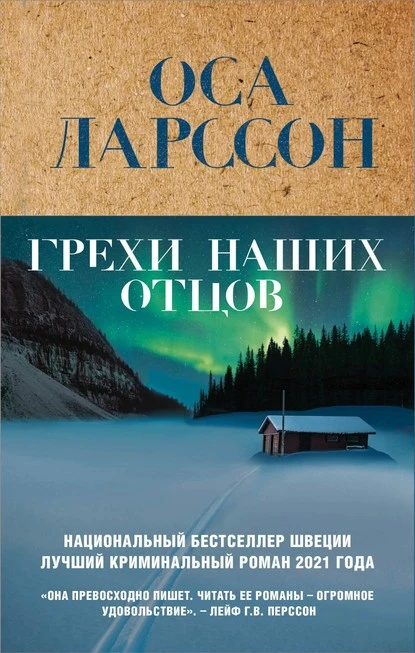 ОСА ЛАРССОН

ГРЕХИ НАШИХ ОТЦОВ

НАЦИОНАЛЬНЫЙ БЕСТСЕЛЛЕР ШВЕЦИИ
ЛУЧШИЙ КРИМИНАЛЬНЫЙ РОМАН 2021 ГОДА

«ОНА ПРЕВОСХОДНО ПИШЕТ. ЧИТАТЬ ЕЕ РОМАНЫ – ОГРОМНОЕ УДОВОЛЬСТВИЕ». – ЛЕЙФ Г.В. ПЕРССОН